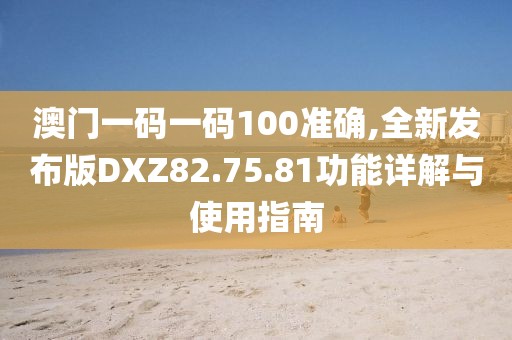 澳门一码一码100准确,全新发布版DXZ82.75.81功能详解与使用指南